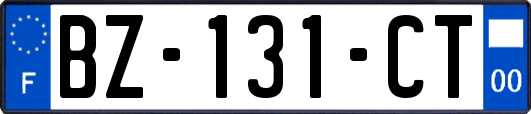 F

BZ-131-CT

00